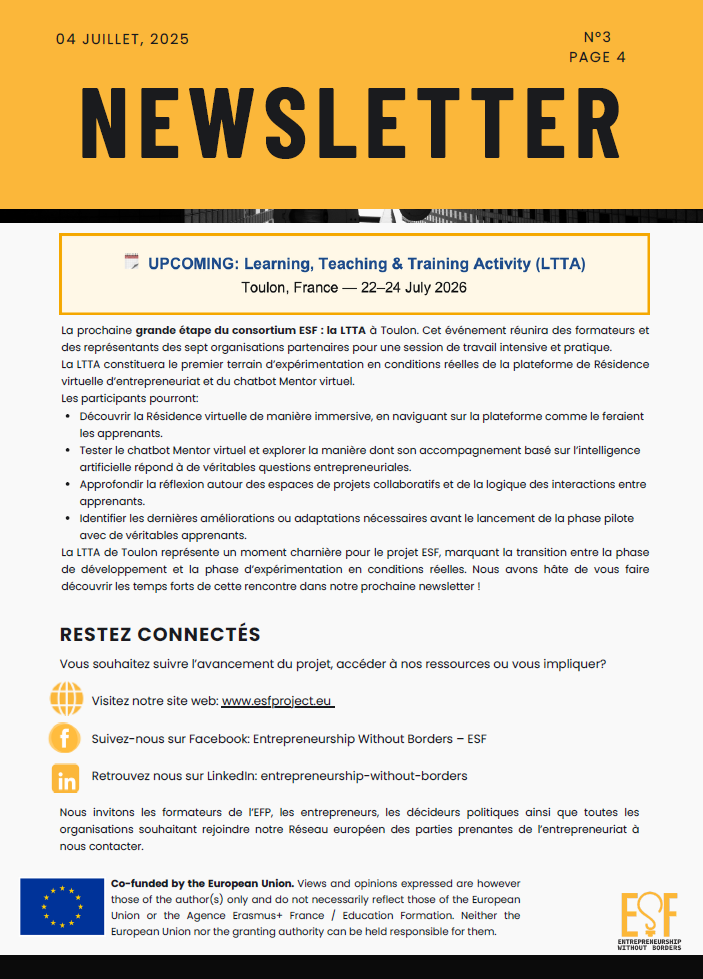 04 JUILLET, 2025

N°3
PAGE 4

NEWSLETTER

UPCOMING: Learning, Teaching & Training Activity (LTTA)
Toulon, France — 22–24 July 2026

La prochaine grande étape du consortium ESF : la LTTA à Toulon. Cet événement réunira des formateurs et des représentants des sept organisations partenaires pour une session de travail intensive et pratique.
La LTTA constituera le premier terrain d'expérimentation en conditions réelles de la plateforme de Résidence virtuelle d'entrepreneuriat et du chatbot Mentor virtuel.
Les participants pourront:

- Découvrir la Résidence virtuelle de manière immersive, en naviguant sur la plateforme comme le feraient les apprenants.
- Tester le chatbot Mentor virtuel et explorer la manière dont son accompagnement basé sur l'intelligence artificielle répond à de véritables questions entrepreneuriales.
- Approfondir la réflexion autour des espaces de projets collaboratifs et de la logique des interactions entre apprenants.
- Identifier les dernières améliorations ou adaptations nécessaires avant le lancement de la phase pilote avec de véritables apprenants.

La LTTA de Toulon représente un moment charnière pour le projet ESF, marquant la transition entre la phase de développement et la phase d'expérimentation en conditions réelles. Nous avons hâte de vous faire découvrir les temps forts de cette rencontre dans notre prochaine newsletter !

RESTEZ CONNECTÉS

Vous souhaitez suivre l'avancement du projet, accéder à nos ressources ou vous impliquer?

Visitez notre site web: www.esfproject.eu

Suivez-nous sur Facebook: Entrepreneurship Without Borders – ESF

Retrouvez nous sur LinkedIn: entrepreneurship-without-borders

Nous invitons les formateurs de l'EFP, les entrepreneurs, les décideurs politiques ainsi que toutes les organisations souhaitant rejoindre notre Réseau européen des parties prenantes de l'entrepreneuriat à nous contacter.

Co-funded by the European Union. Views and opinions expressed are however those of the author(s) only and do not necessarily reflect those of the European Union or the Agence Erasmus+ France / Education Formation. Neither the European Union nor the granting authority can be held responsible for them.

ESF
ENTREPRENEURSHIP WITHOUT BORDERS